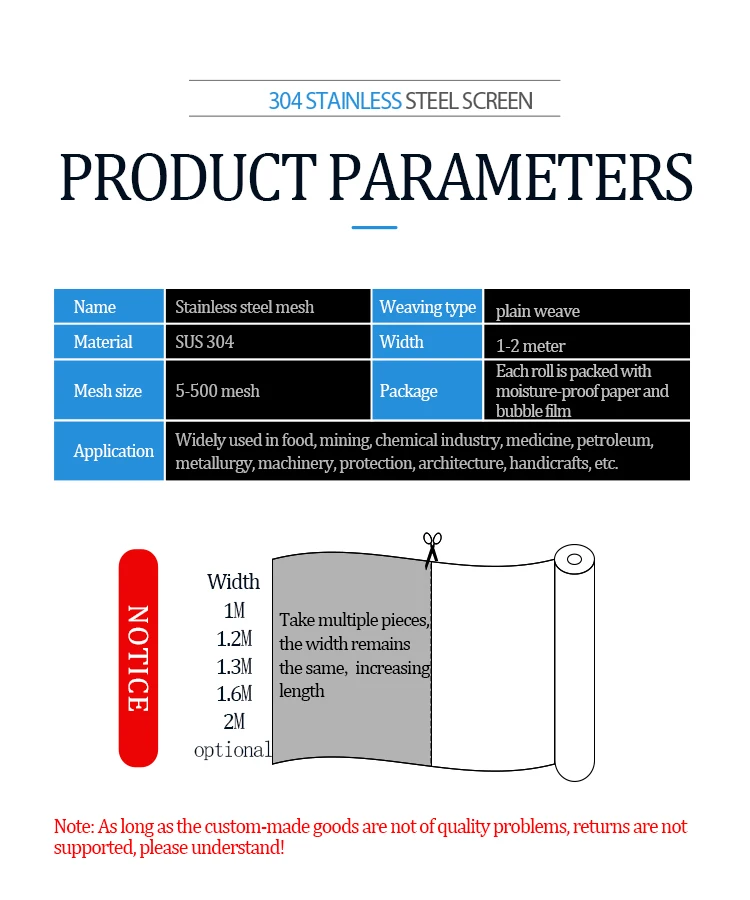 304 STAINLESS STEEL SCREEN

PRODUCT PARAMETERS

| Name | Stainless steel mesh | Weaving type | plain weave |
|---|---|---|---|
| Material | SUS 304 | Width | 1-2 meter |
| Mesh size | 5-500 mesh | Package | Each roll is packed with moisture-proof paper and bubble film |
| Application | Widely used in food, mining, chemical industry, medicine, petroleum, metallurgy, machinery, protection, architecture, handicrafts, etc. | | |

NOTICE

Width
1M
1.2M
1.3M
1.6M
2M
optional

Take multiple pieces, the width remains the same, increasing length

Note: As long as the custom-made goods are not of quality problems, returns are not supported, please understand!